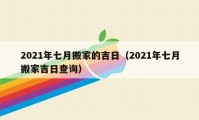 2021年七月搬家的吉日（2021年七月搬家吉日查询）